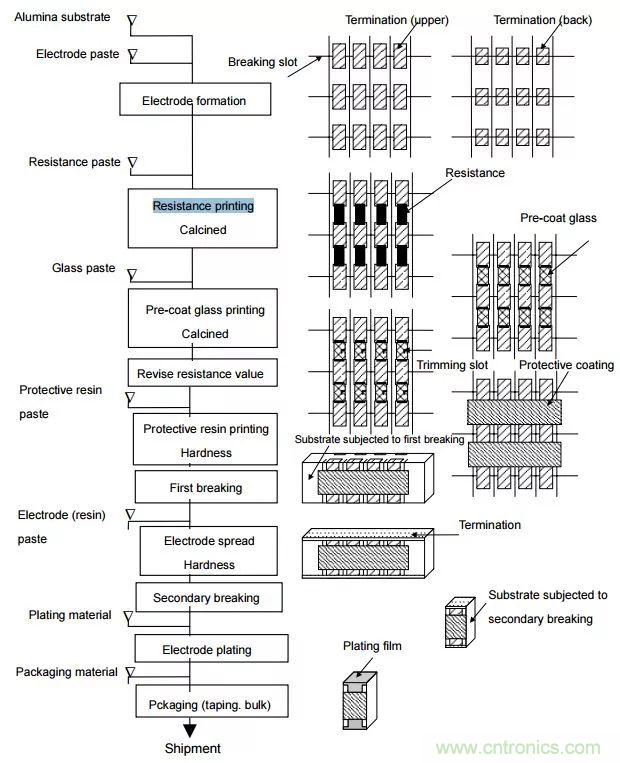 Alumina substrate

Electrode paste

Electrode formation

Resistance paste

Resistance printing
Calcined

Glass paste

Pre-coat glass printing
Calcined

Revise resistance value

Protective resin paste

Protective resin printing
Hardness

First breaking

Electrode (resin) paste

Electrode spread
Hardness

Secondary breaking

Plating material

Electrode plating

Packaging material

Pckaging (taping. bulk)

Shipment

Termination (upper)

Termination (back)

Breaking slot

Resistance

Pre-coat glass

Trimming slot

Protective coating

Substrate subjected to first breaking

Termination

Substrate subjected to secondary breaking

Plating film

www.cntronics.com